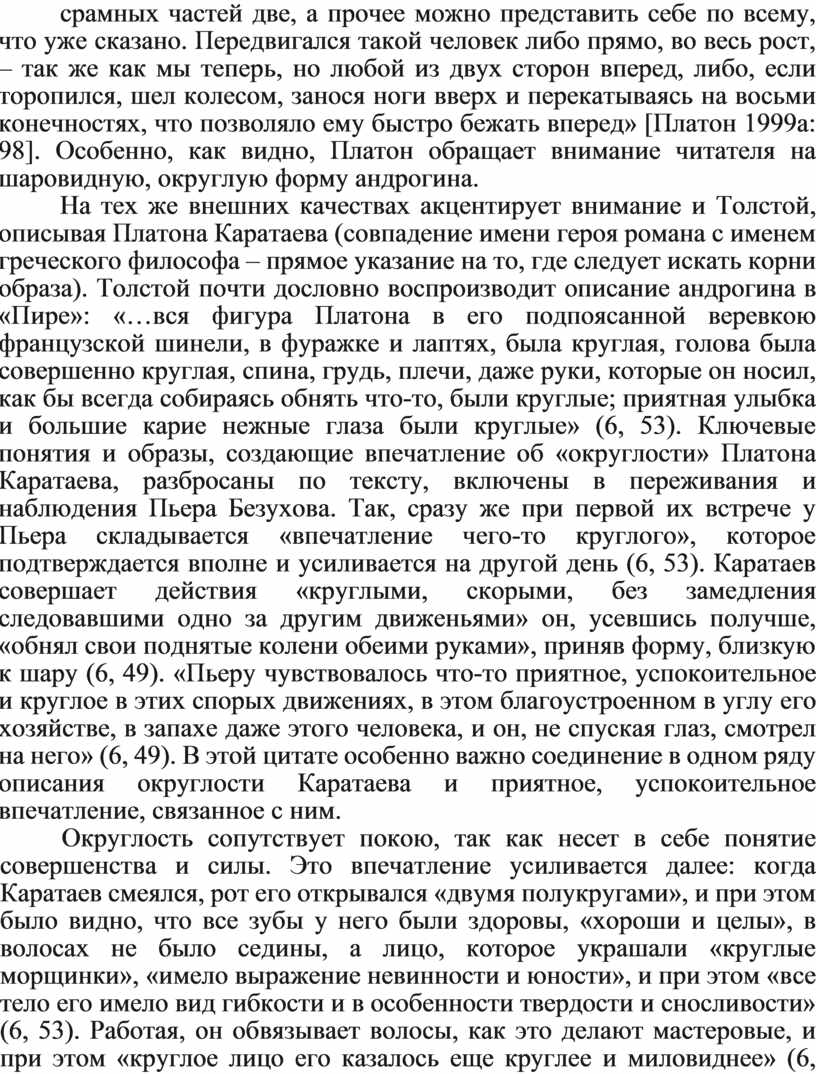 срамных частей две, а прочее можно представить себе по всему, что уже сказано. Передвигался такой человек либо прямо, во весь рост, – так же как мы теперь, но любой из двух сторон вперед, либо, если торопился, шел колесом, занося ноги вверх и перекатываясь на восьми конечностях, что позволяло ему быстро бежать вперед» [Платон 1999а: 98]. Особенно, как видно, Платон обращает внимание читателя на шаровидную, округлую форму андрогина.

На тех же внешних качествах акцентирует внимание и Толстой, описывая Платона Каратаева (совпадение имени героя романа с именем греческого философа – прямое указание на то, где следует искать корни образа). Толстой почти дословно воспроизводит описание андрогина в «Пире»: «…вся фигура Платона в его подпоясанной веревкою французской шинели, в фуражке и лаптях, была круглая, голова была совершенно круглая, спина, грудь, плечи, даже руки, которые он носил, как бы всегда собираясь обнять что-то, были круглые; приятная улыбка и большие карие нежные глаза были круглые» (6, 53). Ключевые понятия и образы, создающие впечатление об «округлости» Платона Каратаева, разбросаны по тексту, включены в переживания и наблюдения Пьера Безухова. Так, сразу же при первой их встрече у Пьера складывается «впечатление чего-то круглого», которое подтверждается вполне и усиливается на другой день (6, 53). Каратаев совершает действия «круглыми, скорыми, без замедления следовавшими одно за другим движеньями» он, усевшись получше, «обнял свои поднятые колени обеими руками», приняв форму, близкую к шару (6, 49). «Пьеру чувствовалось что-то приятное, успокоительное и круглое в этих спорых движениях, в этом благоустроенном в углу его хозяйстве, в запахе даже этого человека, и он, не спуская глаз, смотрел на него» (6, 49). В этой цитате особенно важно соединение в одном ряду описания округлости Каратаева и приятное, успокоительное впечатление, связанное с ним.

Округлость сопутствует покою, так как несет в себе понятие совершенства и силы. Это впечатление усиливается далее: когда Каратаев смеялся, рот его открывался «двумя полукругами», и при этом было видно, что все зубы у него были здоровы, «хороши и целы», в волосах не было седины, а лицо, которое украшали «круглые морщинки», «имело выражение невинности и юности», и при этом «все тело его имело вид гибкости и в особенности твердости и сносливости» (6, 53). Работая, он обвязывает волосы, как это делают мастеровые, и при этом «круглое лицо его казалось еще круглее и миловиднее» (6,